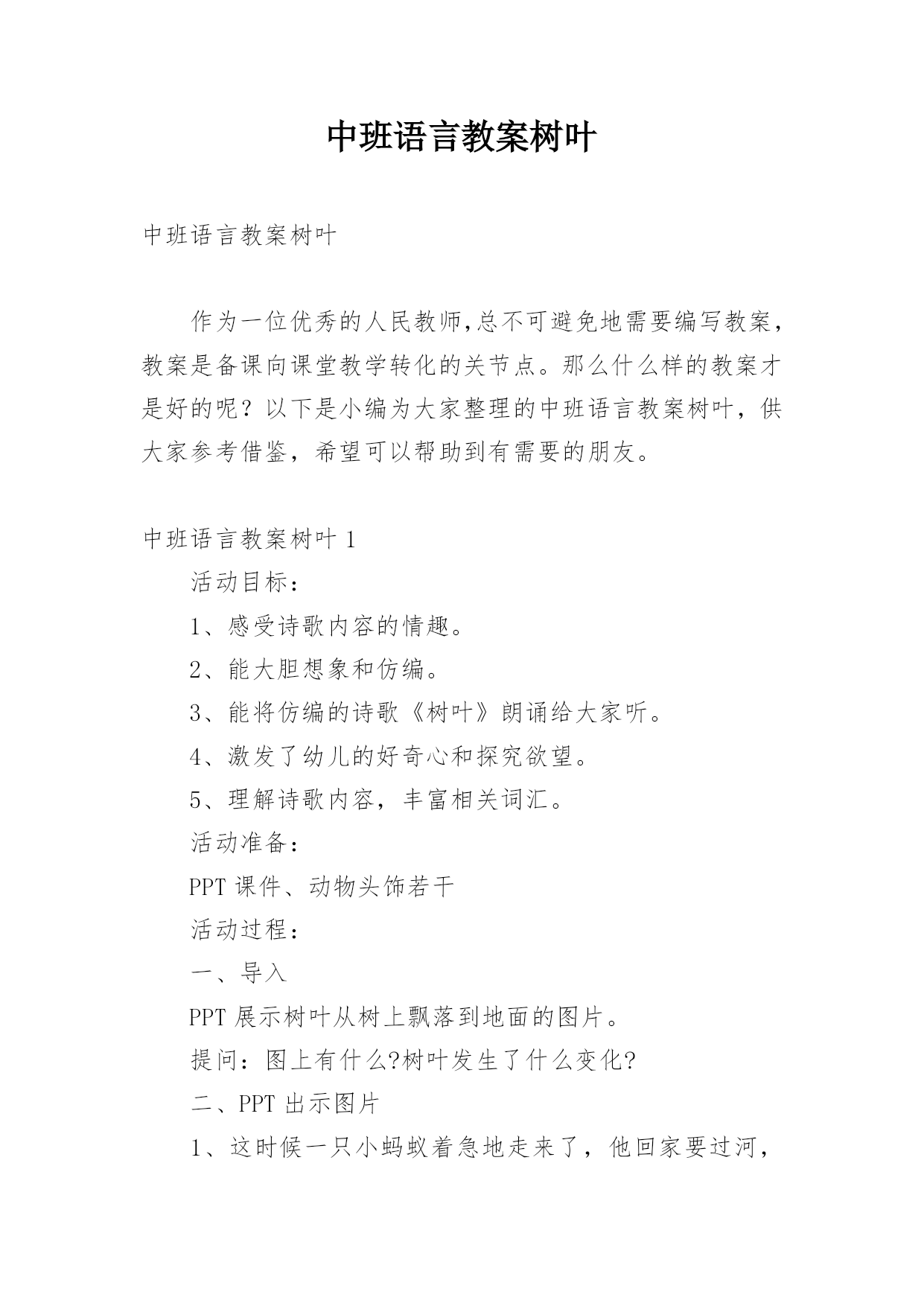 中班语言教案树叶

中班语言教案树叶

作为一位优秀的人民教师,总不可避免地需要编写教案，教案是备课向课堂教学转化的关节点。那么什么样的教案才是好的呢？以下是小编为大家整理的中班语言教案树叶，供大家参考借鉴，希望可以帮助到有需要的朋友。

中班语言教案树叶 1

活动目标：

1、感受诗歌内容的情趣。

2、能大胆想象和仿编。

3、能将仿编的诗歌《树叶》朗诵给大家听。

4、激发了幼儿的好奇心和探究欲望。

5、理解诗歌内容，丰富相关词汇。

活动准备：

PPT 课件、动物头饰若干

活动过程：

一、导入

PPT 展示树叶从树上飘落到地面的图片。

提问：图上有什么?树叶发生了什么变化?

二、PPT 出示图片

1、这时候一只小蚂蚁着急地走来了，他回家要过河，